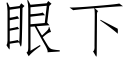 眼下